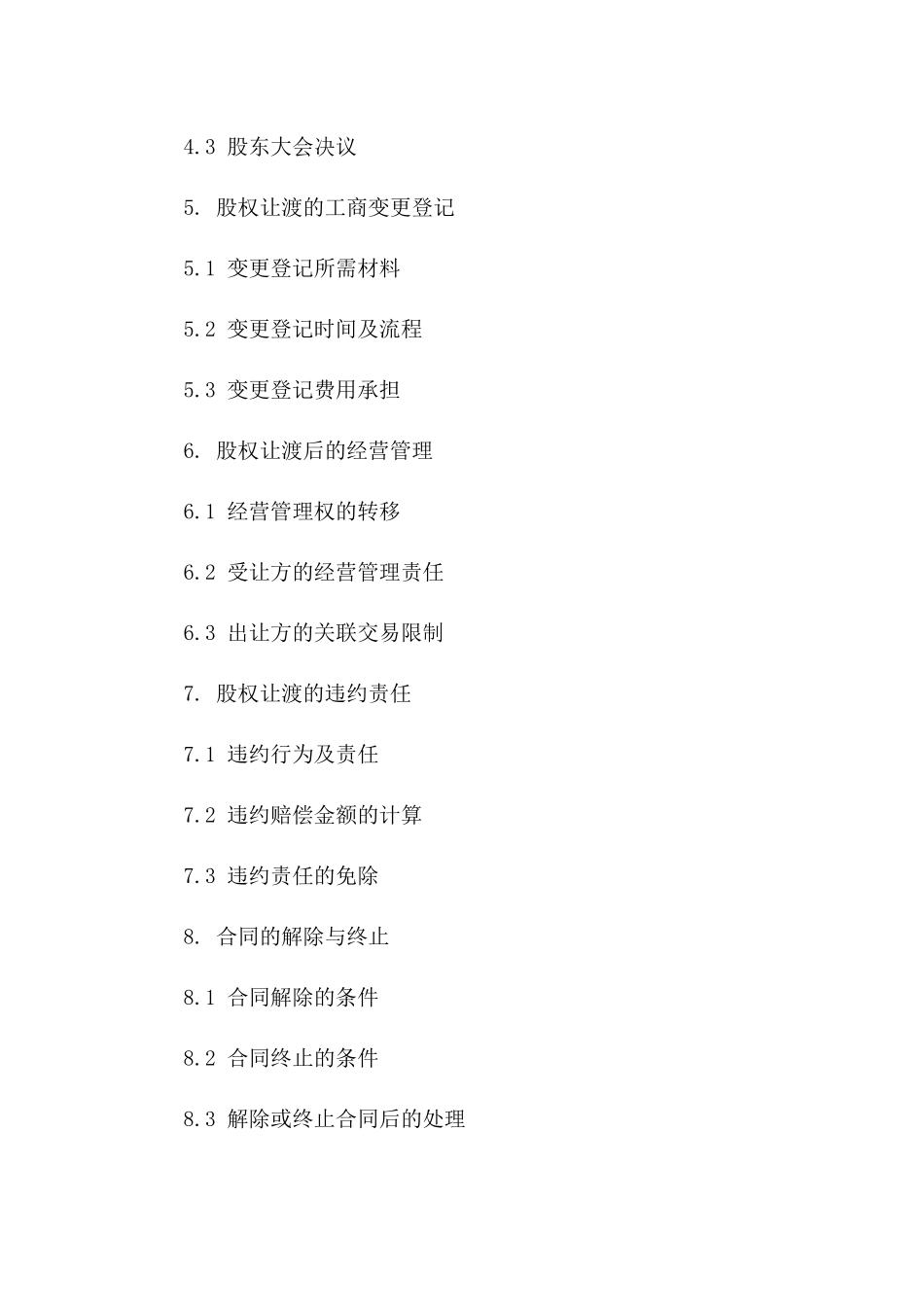 4.3 股东大会决议

5. 股权让渡的工商变更登记

5.1 变更登记所需材料

5.2 变更登记时间及流程

5.3 变更登记费用承担

6. 股权让渡后的经营管理

6.1 经营管理权的转移

6.2 受让方的经营管理责任

6.3 出让方的关联交易限制

7. 股权让渡的违约责任

7.1 违约行为及责任

7.2 违约赔偿金额的计算

7.3 违约责任的免除

8. 合同的解除与终止

8.1 合同解除的条件

8.2 合同终止的条件

8.3 解除或终止合同后的处理